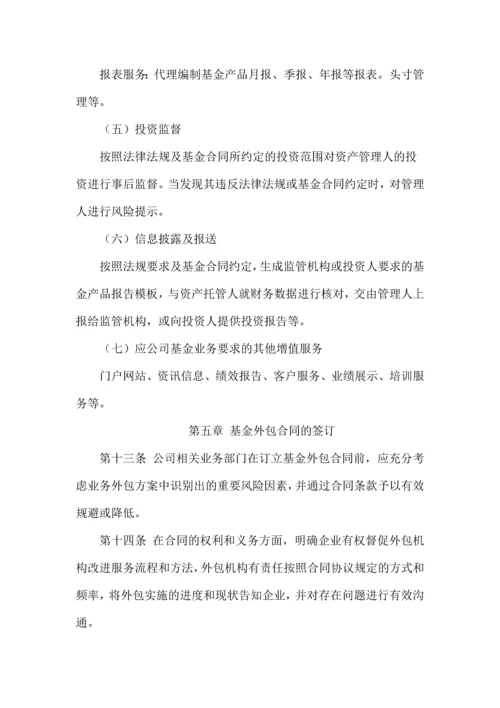 报表服务：代理编制基金产品月报、季报、年报等报表。头寸管理等。

（五）投资监督

按照法律法规及基金合同所约定的投资范围对资产管理人的投资进行事后监督。当发现其违反法律法规或基金合同约定时，对管理人进行风险提示。

（六）信息披露及报送

按照法规要求及基金合同约定，生成监管机构或投资人要求的基金产品报告模板，与资产托管人就财务数据进行核对，交由管理人上报给监管机构，或向投资人提供投资报告等。

（七）应公司基金业务要求的其他增值服务

门户网站、资讯信息、绩效报告、客户服务、业绩展示、培训服务等。

第五章 基金外包合同的签订

第十三条 公司相关业务部门在订立基金外包合同前，应充分考虑业务外包方案中识别出的重要风险因素，并通过合同条款予以有效规避或降低。

第十四条 在合同的权利和义务方面，明确企业有权督促外包机构改进服务流程和方法，外包机构有责任按照合同协议规定的方式和频率，将外包实施的进度和现状告知企业，并对存在问题进行有效沟通。